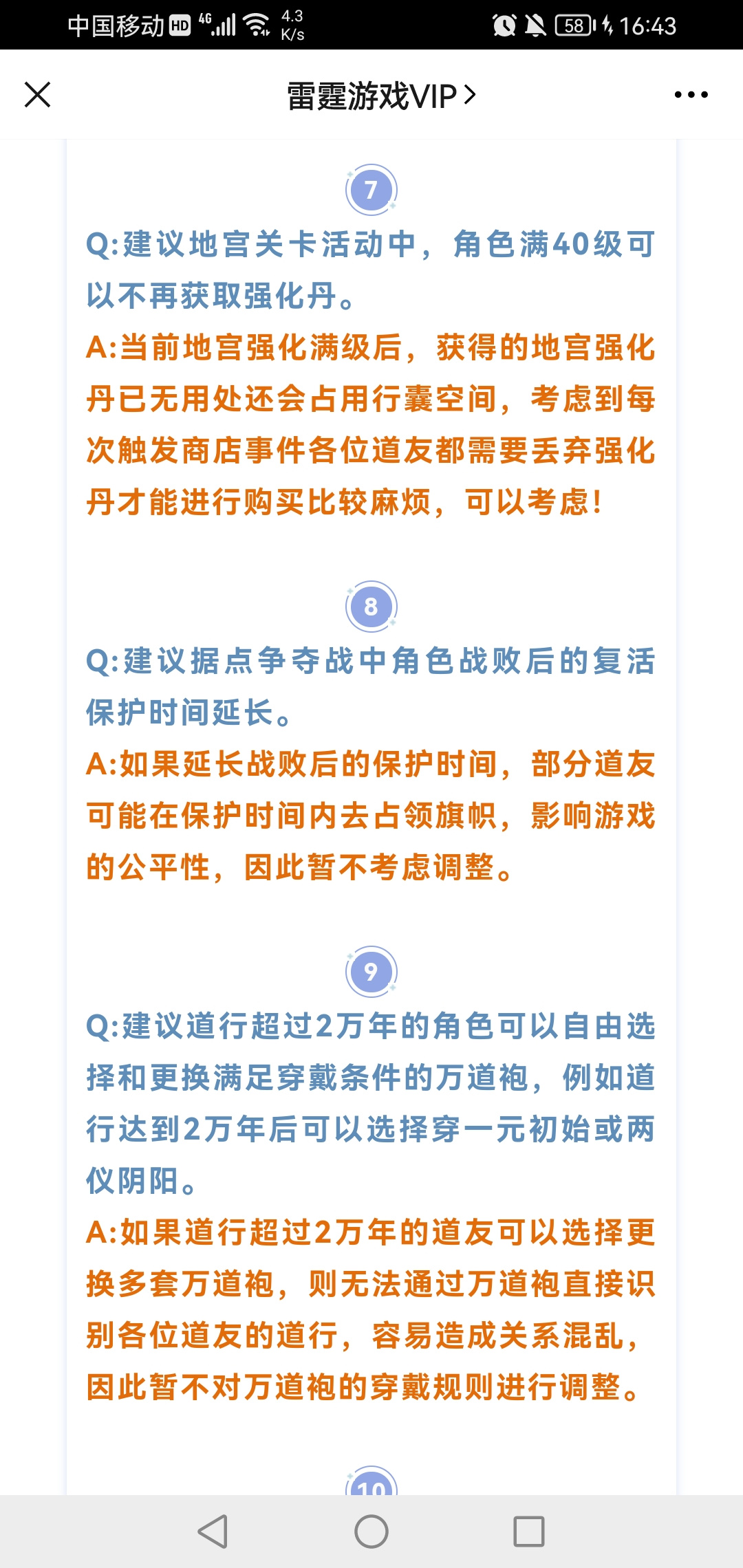 中国移动 HD 4G 4.3 K/s 58 16:43

雷霆游戏VIP >

7

Q:建议地宫关卡活动中，角色满40级可以不再获取强化丹。

A:当前地宫强化满级后，获得的地宫强化丹已无用处还会占用行囊空间，考虑到每次触发商店事件各位道友都需要丢弃强化丹才能进行购买比较麻烦，可以考虑！

8

Q:建议据点争夺战中角色战败后的复活保护时间延长。

A:如果延长战败后的保护时间，部分道友可能在保护时间内去占领旗帜，影响游戏的公平性，因此暂不考虑调整。

9

Q:建议道行超过2万年的角色可以自由选择和更换满足穿戴条件的万道袍，例如道行达到2万年后可以选择穿一元初始或两仪阴阳。

A:如果道行超过2万年的道友可以选择更换多套万道袍，则无法通过万道袍直接识别各位道友的道行，容易造成关系混乱，因此暂不对万道袍的穿戴规则进行调整。

10